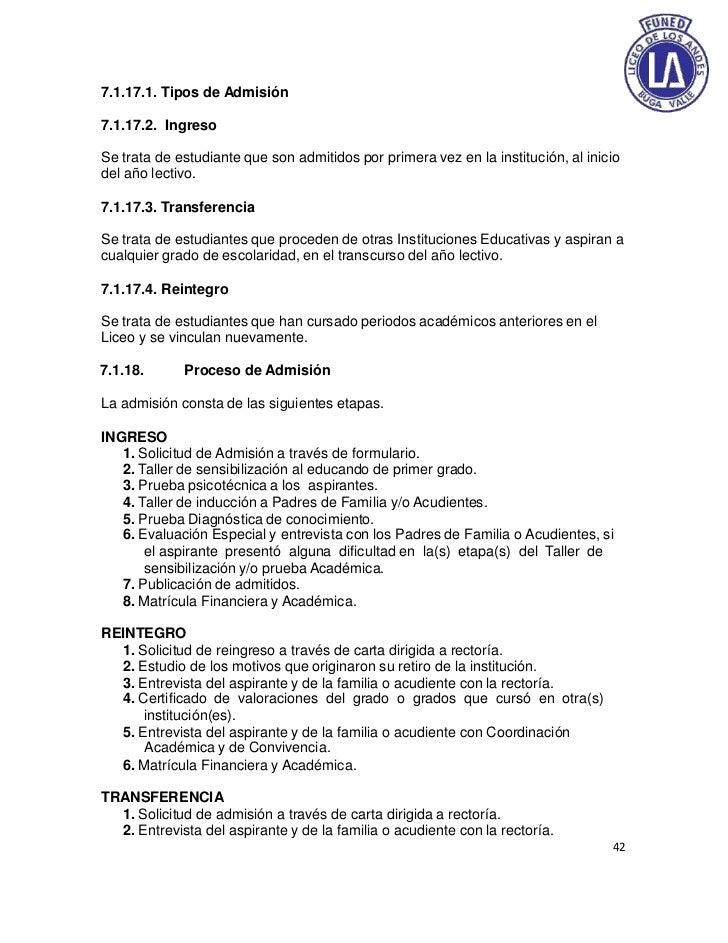 FUNED
LICEO DE LOS ANDES
LA
BUGA VALLE

7.1.17.1. Tipos de Admisión

7.1.17.2. Ingreso

Se trata de estudiante que son admitidos por primera vez en la institución, al inicio del año lectivo.

7.1.17.3. Transferencia

Se trata de estudiantes que proceden de otras Instituciones Educativas y aspiran a cualquier grado de escolaridad, en el transcurso del año lectivo.

7.1.17.4. Reintegro

Se trata de estudiantes que han cursado periodos académicos anteriores en el Liceo y se vinculan nuevamente.

7.1.18. Proceso de Admisión

La admisión consta de las siguientes etapas.

INGRESO
1. Solicitud de Admisión a través de formulario.
2. Taller de sensibilización al educando de primer grado.
3. Prueba psicotécnica a los aspirantes.
4. Taller de inducción a Padres de Familia y/o Acudientes.
5. Prueba Diagnóstica de conocimiento.
6. Evaluación Especial y entrevista con los Padres de Familia o Acudientes, si el aspirante presentó alguna dificultad en la(s) etapa(s) del Taller de sensibilización y/o prueba Académica.
7. Publicación de admitidos.
8. Matrícula Financiera y Académica.

REINTEGRO
1. Solicitud de reingreso a través de carta dirigida a rectoría.
2. Estudio de los motivos que originaron su retiro de la institución.
3. Entrevista del aspirante y de la familia o acudiente con la rectoría.
4. Certificado de valoraciones del grado o grados que cursó en otra(s) institución(es).
5. Entrevista del aspirante y de la familia o acudiente con Coordinación Académica y de Convivencia.
6. Matrícula Financiera y Académica.

TRANSFERENCIA
1. Solicitud de admisión a través de carta dirigida a rectoría.
2. Entrevista del aspirante y de la familia o acudiente con la rectoría.

42